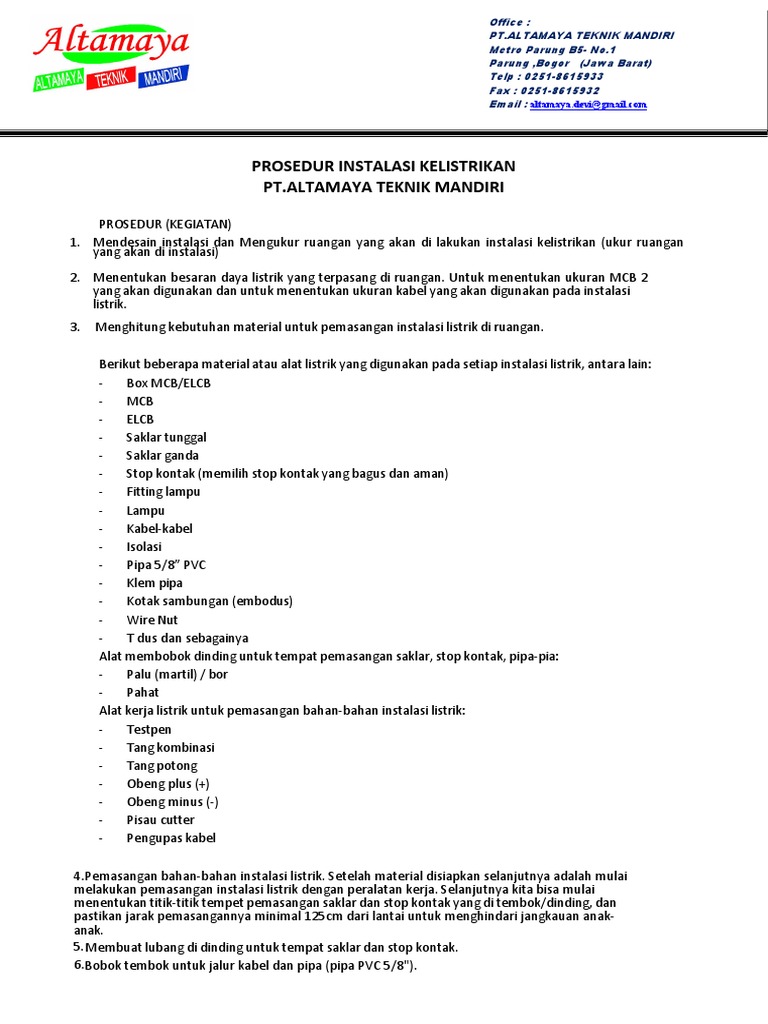 Altamaya
ALTAMAYA TEKNIK MANDIRI

Office :
PT.ALTAMAYA TEKNIK MANDIRI
Metro Parung B5- No.1
Parung ,Bogor (Jawa Barat)
Telp : 0251-8615933
Fax : 0251-8615932
Email : altamaya.devi@gmail.com

PROSEDUR INSTALASI KELISTRIKAN
PT.ALTAMAYA TEKNIK MANDIRI

PROSEDUR (KEGIATAN)

1. Mendesain instalasi dan Mengukur ruangan yang akan di lakukan instalasi kelistrikan (ukur ruangan yang akan di instalasi)

2. Menentukan besaran daya listrik yang terpasang di ruangan. Untuk menentukan ukuran MCB 2 yang akan digunakan dan untuk menentukan ukuran kabel yang akan digunakan pada instalasi listrik.

3. Menghitung kebutuhan material untuk pemasangan instalasi listrik di ruangan.

Berikut beberapa material atau alat listrik yang digunakan pada setiap instalasi listrik, antara lain:
- Box MCB/ELCB
- MCB
- ELCB
- Saklar tunggal
- Saklar ganda
- Stop kontak (memilih stop kontak yang bagus dan aman)
- Fitting lampu
- Lampu
- Kabel-kabel
- Isolasi
- Pipa 5/8" PVC
- Klem pipa
- Kotak sambungan (embodus)
- Wire Nut
- T dus dan sebagainya
Alat membobok dinding untuk tempat pemasangan saklar, stop kontak, pipa-pia:
- Palu (martil) / bor
- Pahat
Alat kerja listrik untuk pemasangan bahan-bahan instalasi listrik:
- Testpen
- Tang kombinasi
- Tang potong
- Obeng plus (+)
- Obeng minus (-)
- Pisau cutter
- Pengupas kabel

4.Pemasangan bahan-bahan instalasi listrik. Setelah material disiapkan selanjutnya adalah mulai melakukan pemasangan instalasi listrik dengan peralatan kerja. Selanjutnya kita bisa mulai menentukan titik-titik tempet pemasangan saklar dan stop kontak yang di tembok/dinding, dan pastikan jarak pemasangannya minimal 125cm dari lantai untuk menghindari jangkauan anak-anak.
5.Membuat lubang di dinding untuk tempat saklar dan stop kontak.
6.Bobok tembok untuk jalur kabel dan pipa (pipa PVC 5/8").